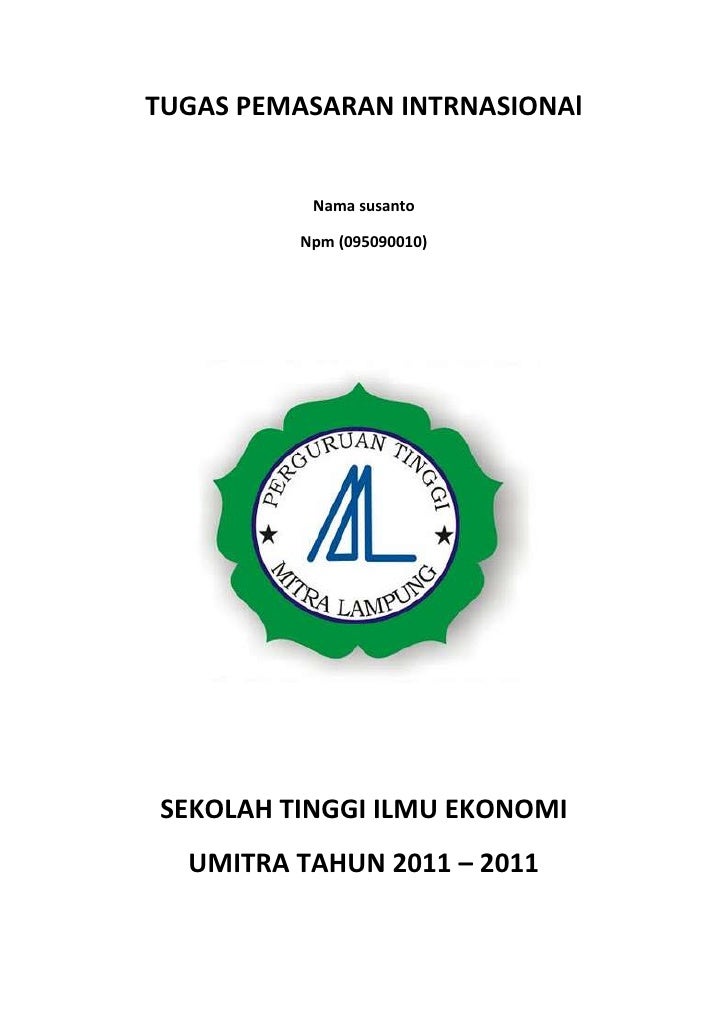 TUGAS PEMASARAN INTRNASIONAl

Nama susanto

Npm (095090010)

PERGURUAN TINGGI

MITRA LAMPUNG

SEKOLAH TINGGI ILMU EKONOMI

UMITRA TAHUN 2011 – 2011